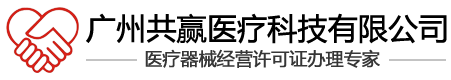 广州共赢医疗科技有限公司

医疗器械经营许可证办理专家